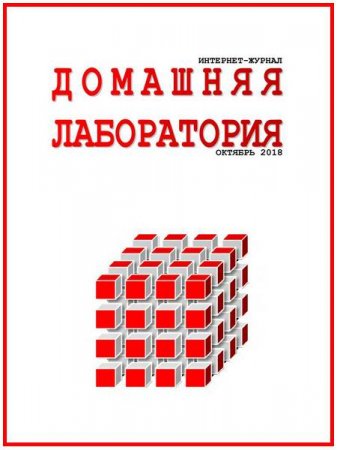 ИНТЕРНЕТ-ЖУРНАЛ
ДОМАШНЯЯ
ЛАБОРАТОРИЯ
ОКТЯБРЬ 2018